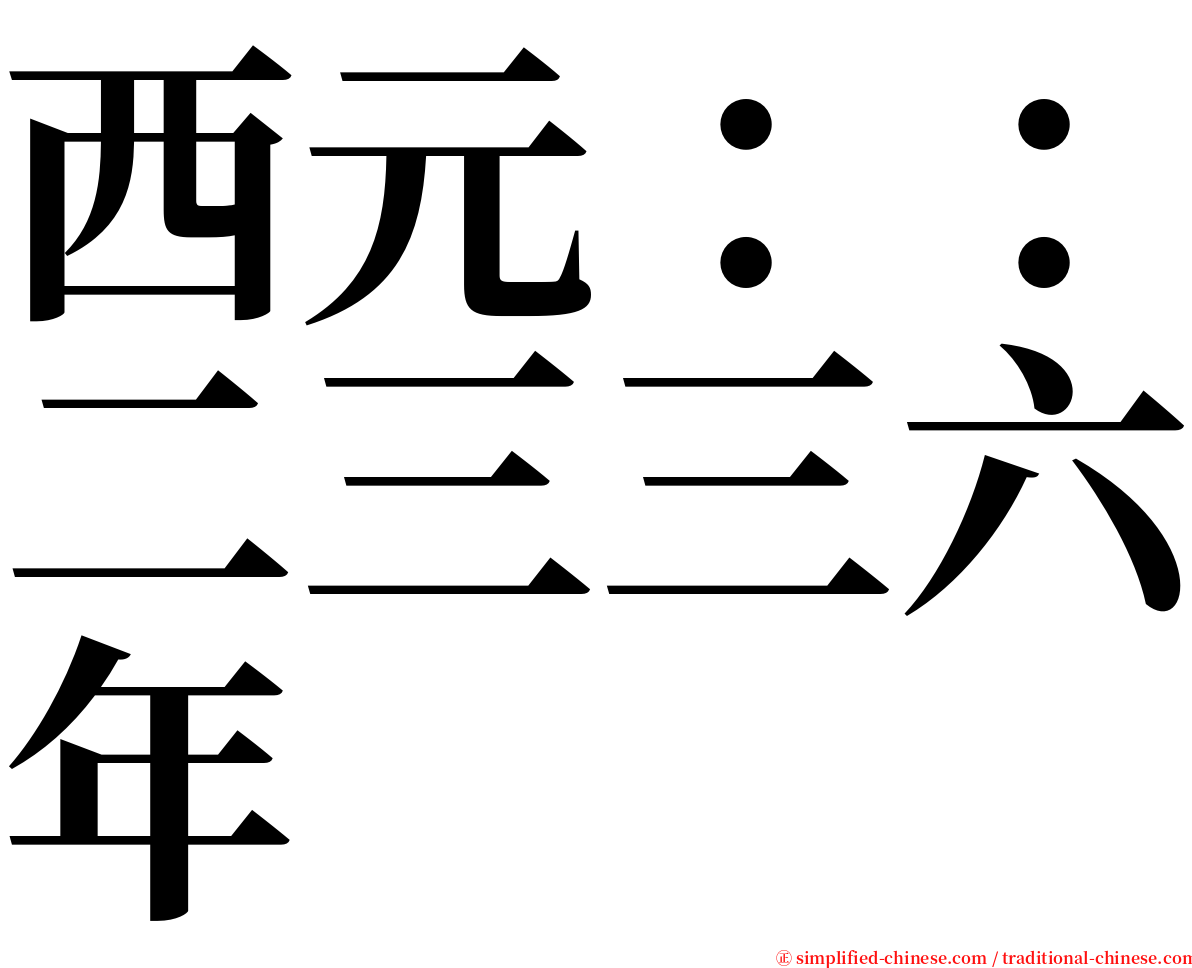 西元：：二三三六年

㊣ simplified-chinese.com / traditional-chinese.com